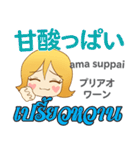 甘酸っぱい

ama suppai

プリアオ
ワーン

เปรี้ยวหวาน